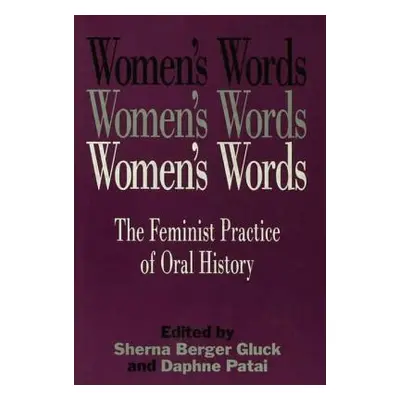 Women's Words
Women's Words
Women's Words

The Feminist Practice of Oral History

Edited by
Sherna Berger Gluck
and Daphne Patai